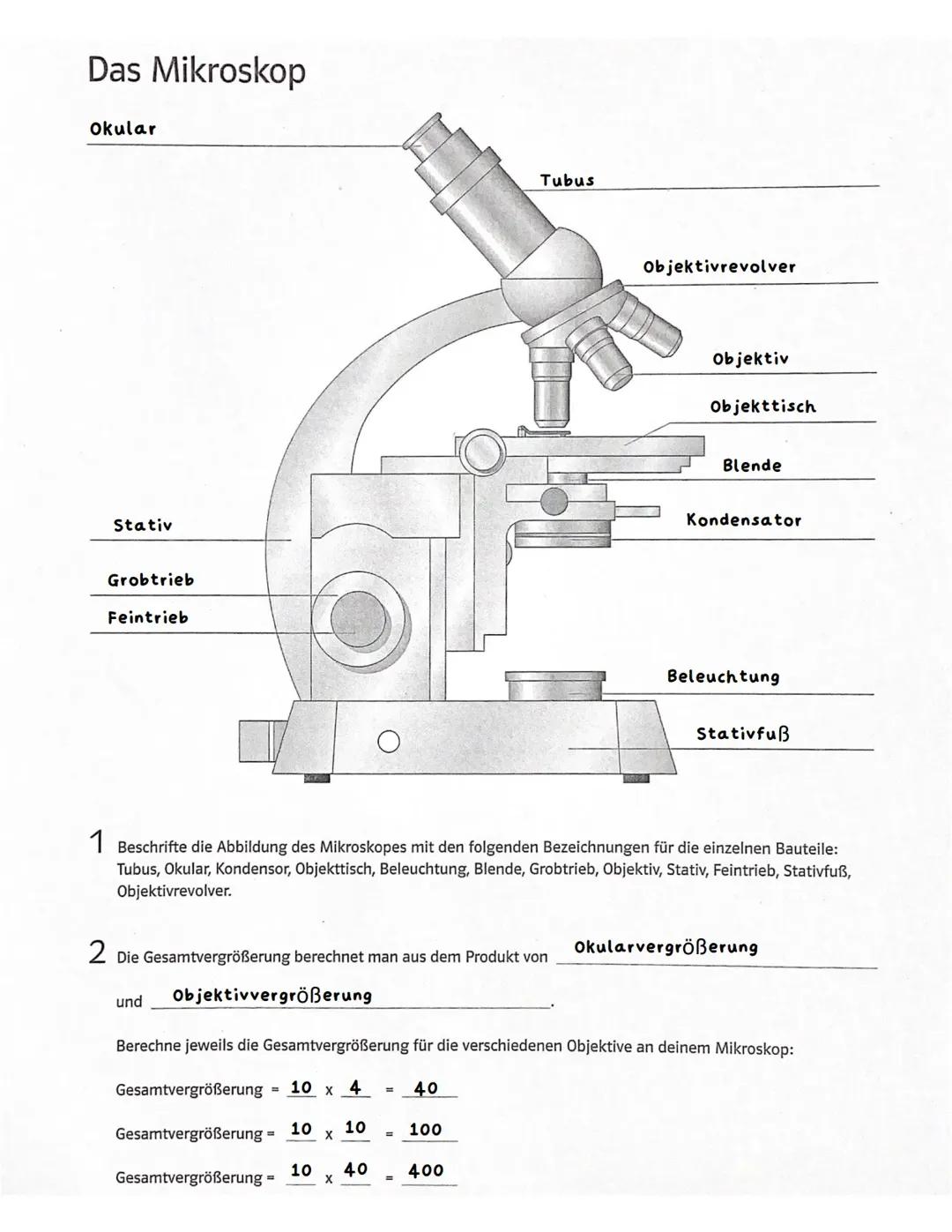 Das Mikroskop

Okular

Tubus

Objektivrevolver

Objektiv

Objekttisch

Blende

Kondensator

Stativ

Grobtrieb

Feintrieb

Beleuchtung

Stativfuß

1 Beschrifte die Abbildung des Mikroskopes mit den folgenden Bezeichnungen für die einzelnen Bauteile: Tubus, Okular, Kondensor, Objekttisch, Beleuchtung, Blende, Grobtrieb, Objektiv, Stativ, Feintrieb, Stativfuß, Objektivrevolver.

2 Die Gesamtvergrößerung berechnet man aus dem Produkt von Okularvergrößerung

und Objektivvergrößerung.

Berechne jeweils die Gesamtvergrößerung für die verschiedenen Objektive an deinem Mikroskop:

Gesamtvergrößerung = 10 x 4 = 40

Gesamtvergrößerung = 10 x 10 = 100

Gesamtvergrößerung = 10 x 40 = 400